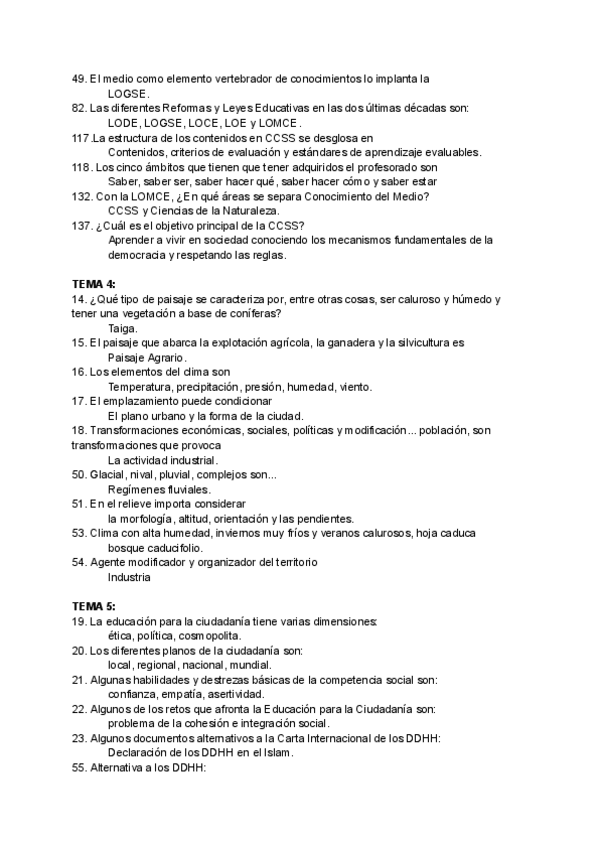 49. El medio como elemento vertebrador de conocimientos lo implanta la
LOGSE.
82. Las diferentes Reformas y Leyes Educativas en las dos últimas décadas son:
LODE, LOGSE, LOCE, LOE y LOMCE.
117.La estructura de los contenidos en CCSS se desglosa en
Contenidos, criterios de evaluación y estándares de aprendizaje evaluables.
118. Los cinco ámbitos que tienen que tener adquiridos el profesorado son
Saber, saber ser, saber hacer qué, saber hacer cómo y saber estar
132. Con la LOMCE, ¿En qué áreas se separa Conocimiento del Medio?
CCSS y Ciencias de la Naturaleza.
137. ¿Cuál es el objetivo principal de la CCSS?
Aprender a vivir en sociedad conociendo los mecanismos fundamentales de la democracia y respetando las reglas.

TEMA 4:
14. ¿Qué tipo de paisaje se caracteriza por, entre otras cosas, ser caluroso y húmedo y tener una vegetación a base de coníferas?
Taiga.
15. El paisaje que abarca la explotación agrícola, la ganadera y la silvicultura es
Paisaje Agrario.
16. Los elementos del clima son
Temperatura, precipitación, presión, humedad, viento.
17. El emplazamiento puede condicionar
El plano urbano y la forma de la ciudad.
18. Transformaciones económicas, sociales, políticas y modificación... población, son transformaciones que provoca
La actividad industrial.
50. Glacial, nival, pluvial, complejos son...
Regímenes fluviales.
51. En el relieve importa considerar
la morfología, altitud, orientación y las pendientes.
53. Clima con alta humedad, inviernos muy fríos y veranos calurosos, hoja caduca
bosque caducifolio.
54. Agente modificador y organizador del territorio
Industria

TEMA 5:
19. La educación para la ciudadanía tiene varias dimensiones:
ética, política, cosmopolita.
20. Los diferentes planos de la ciudadanía son:
local, regional, nacional, mundial.
21. Algunas habilidades y destrezas básicas de la competencia social son:
confianza, empatía, asertividad.
22. Algunos de los retos que afronta la Educación para la Ciudadanía son:
problema de la cohesión e integración social.
23. Algunos documentos alternativos a la Carta Internacional de los DDHH:
Declaración de los DDHH en el Islam.
55. Alternativa a los DDHH: